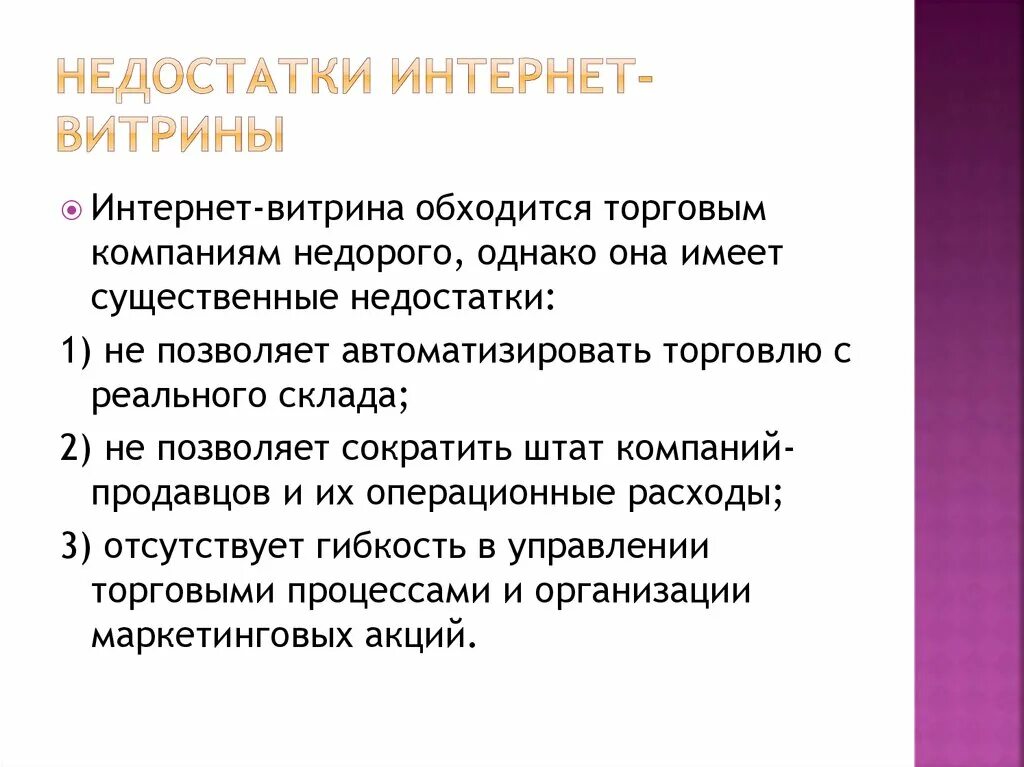 НЕДОСТАТКИ ИНТЕРНЕТ-ВИТРИНЫ

Интернет-витрина обходится торговым компаниям недорого, однако она имеет существенные недостатки:

1) не позволяет автоматизировать торговлю с реального склада;

2) не позволяет сократить штат компаний-продавцов и их операционные расходы;

3) отсутствует гибкость в управлении торговыми процессами и организации маркетинговых акций.